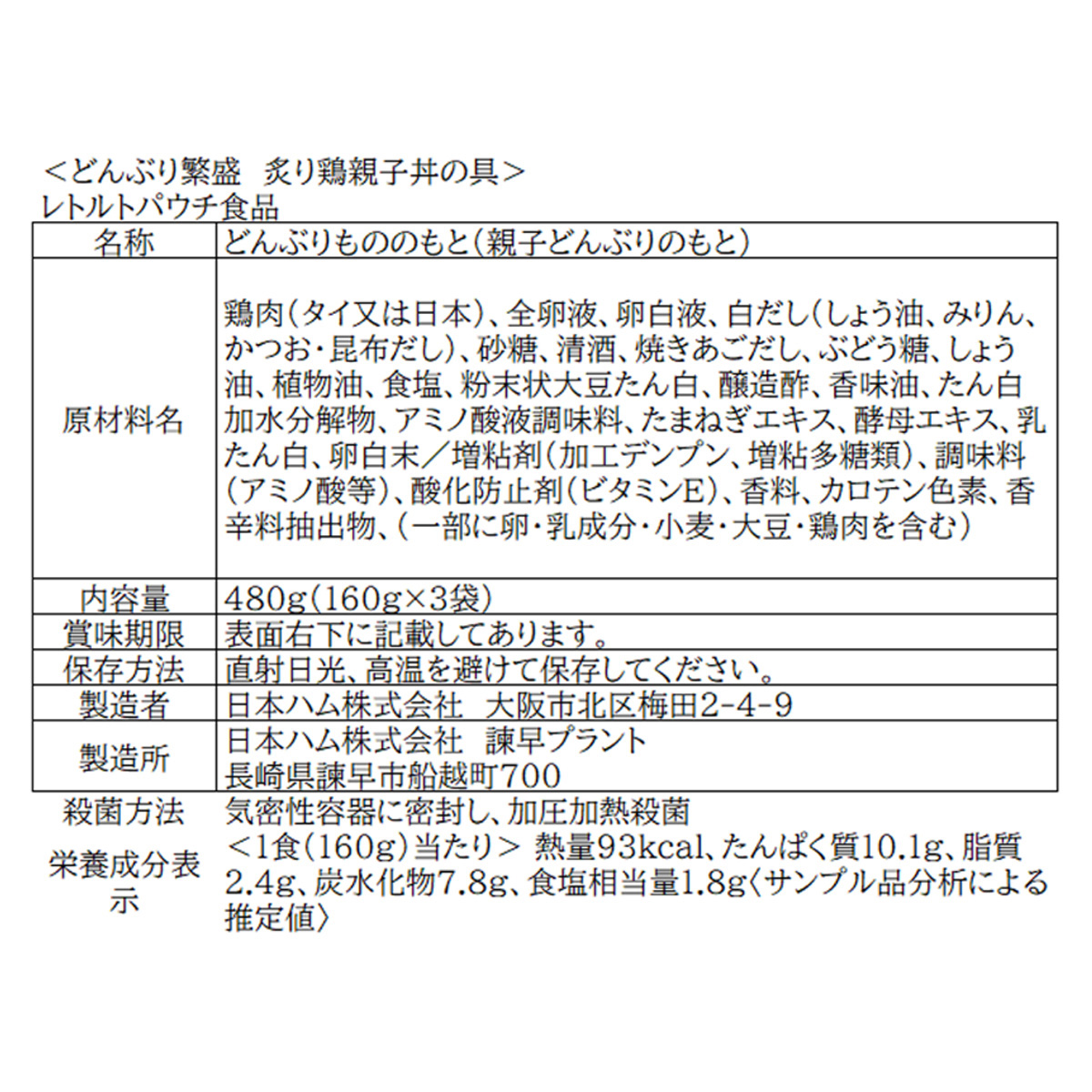 ＜どんぶり繁盛　炙り鶏親子丼の具＞
レトルトパウチ食品

| 名称 | どんぶりもののもと（親子どんぶりのもと） |
|---|---|
| 原材料名 | 鶏肉（タイ又は日本）、全卵液、卵白液、白だし（しょう油、みりん、かつお・昆布だし）、砂糖、清酒、焼きあごだし、ぶどう糖、しょう油、植物油、食塩、粉末状大豆たん白、醸造酢、香味油、たん白加水分解物、アミノ酸液調味料、たまねぎエキス、酵母エキス、乳たん白、卵白末／増粘剤（加工デンプン、増粘多糖類）、調味料（アミノ酸等）、酸化防止剤（ビタミンE）、香料、カロテン色素、香辛料抽出物、（一部に卵・乳成分・小麦・大豆・鶏肉を含む） |
| 内容量 | 480g（160g×3袋） |
| 賞味期限 | 表面右下に記載してあります。 |
| 保存方法 | 直射日光、高温を避けて保存してください。 |
| 製造者 | 日本ハム株式会社　大阪市北区梅田2-4-9 |
| 製造所 | 日本ハム株式会社　諫早プラント 長崎県諫早市船越町700 |
| 殺菌方法 | 気密性容器に密封し、加圧加熱殺菌 |
| 栄養成分表示 | ＜1食（160g）当たり＞ 熱量93kcal、たんぱく質10.1g、脂質2.4g、炭水化物7.8g、食塩相当量1.8g〈サンプル品分析による推定値〉 |